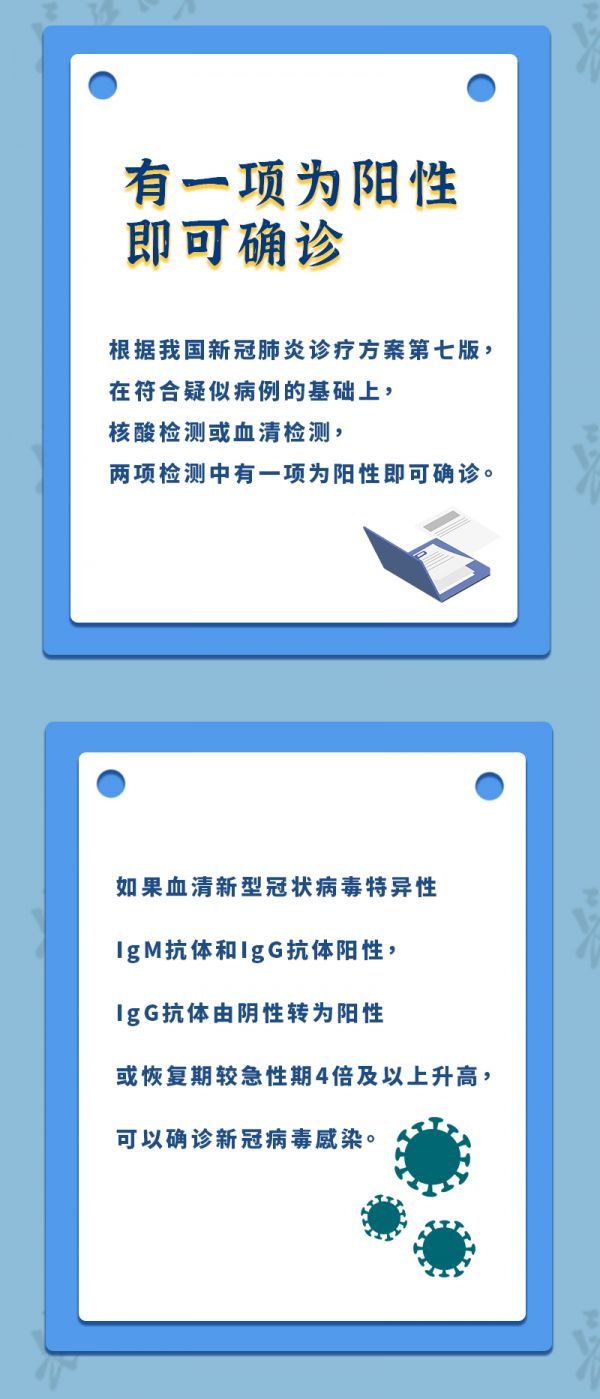 有一项为阳性
即可确诊

根据我国新冠肺炎诊疗方案第七版，
在符合疑似病例的基础上，
核酸检测或血清检测，
两项检测中有一项为阳性即可确诊。

如果血清新型冠状病毒特异性

IgM抗体和IgG抗体阳性，

IgG抗体由阴性转为阳性

或恢复期较急性期4倍及以上升高，

可以确诊新冠病毒感染。